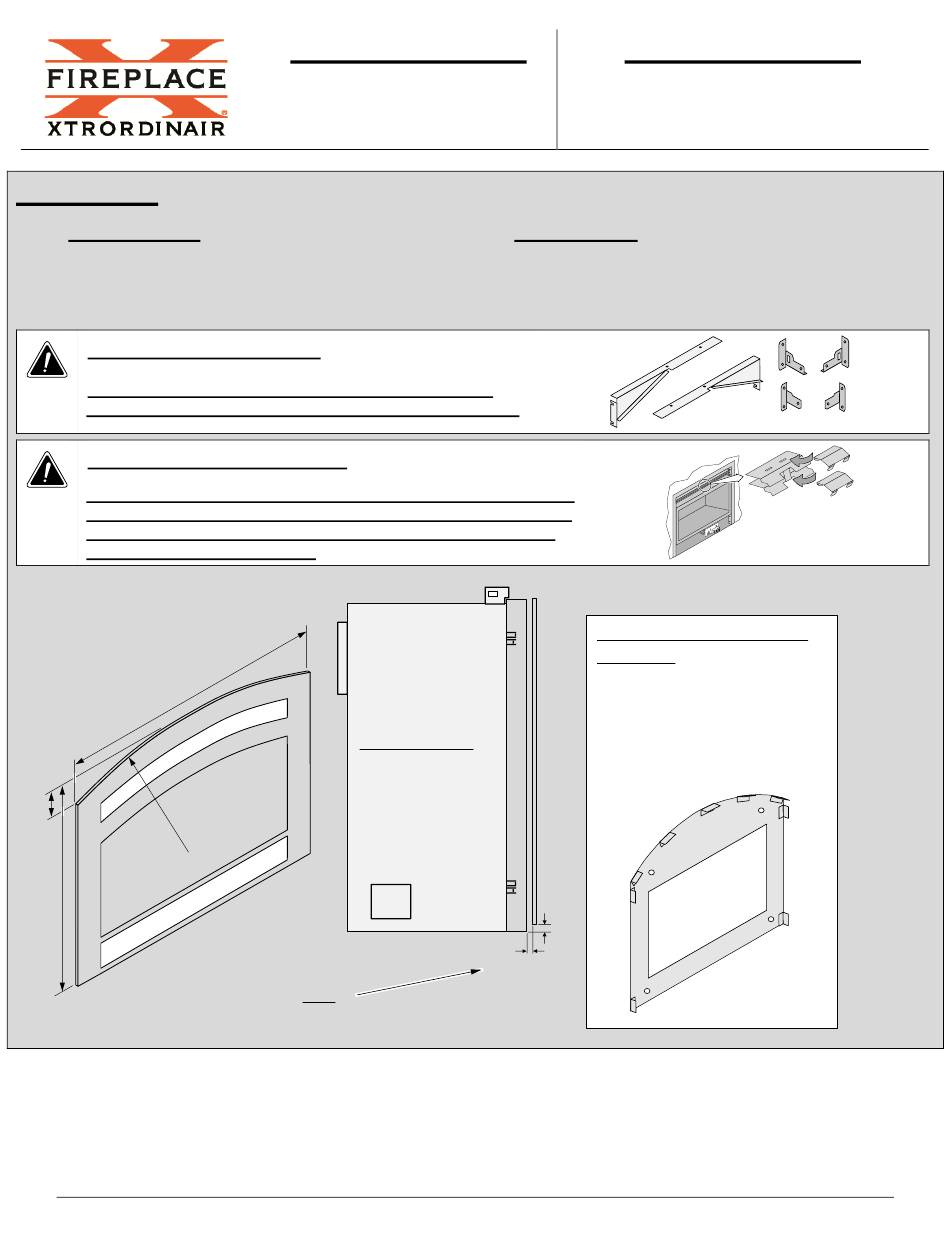 FIREPLACE
XTRORDINAIR